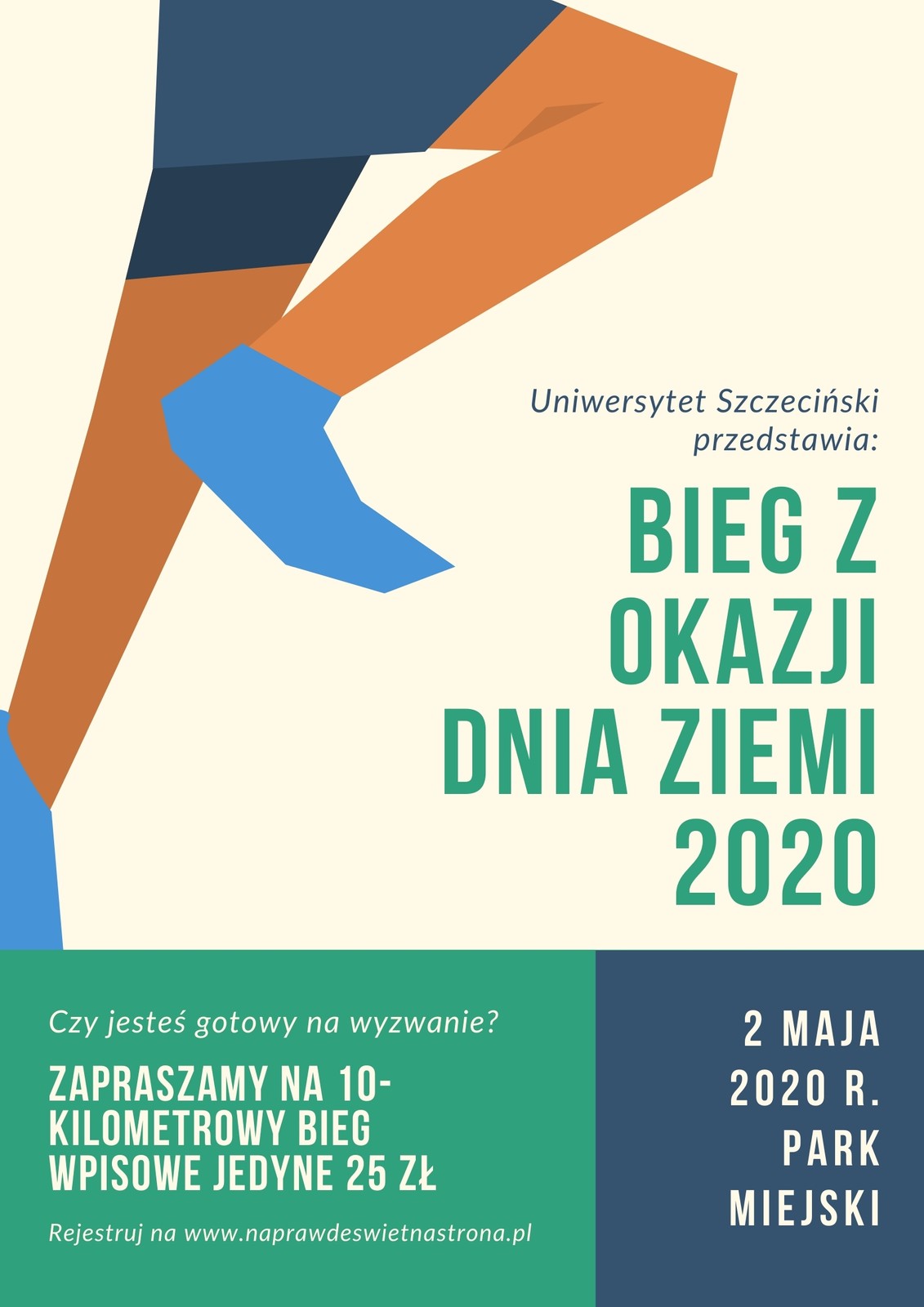 Uniwersytet Szczeciński przedstawia:

BIEG Z OKAZJI DNIA ZIEMI 2020

Czy jesteś gotowy na wyzwanie?

ZAPRASZAMY NA 10-KILOMETROWY BIEG
WPISOWE JEDYNE 25 ZŁ

Rejestruj na www.naprawdeswietnastrona.pl

2 MAJA
2020 R.
PARK
MIEJSKI